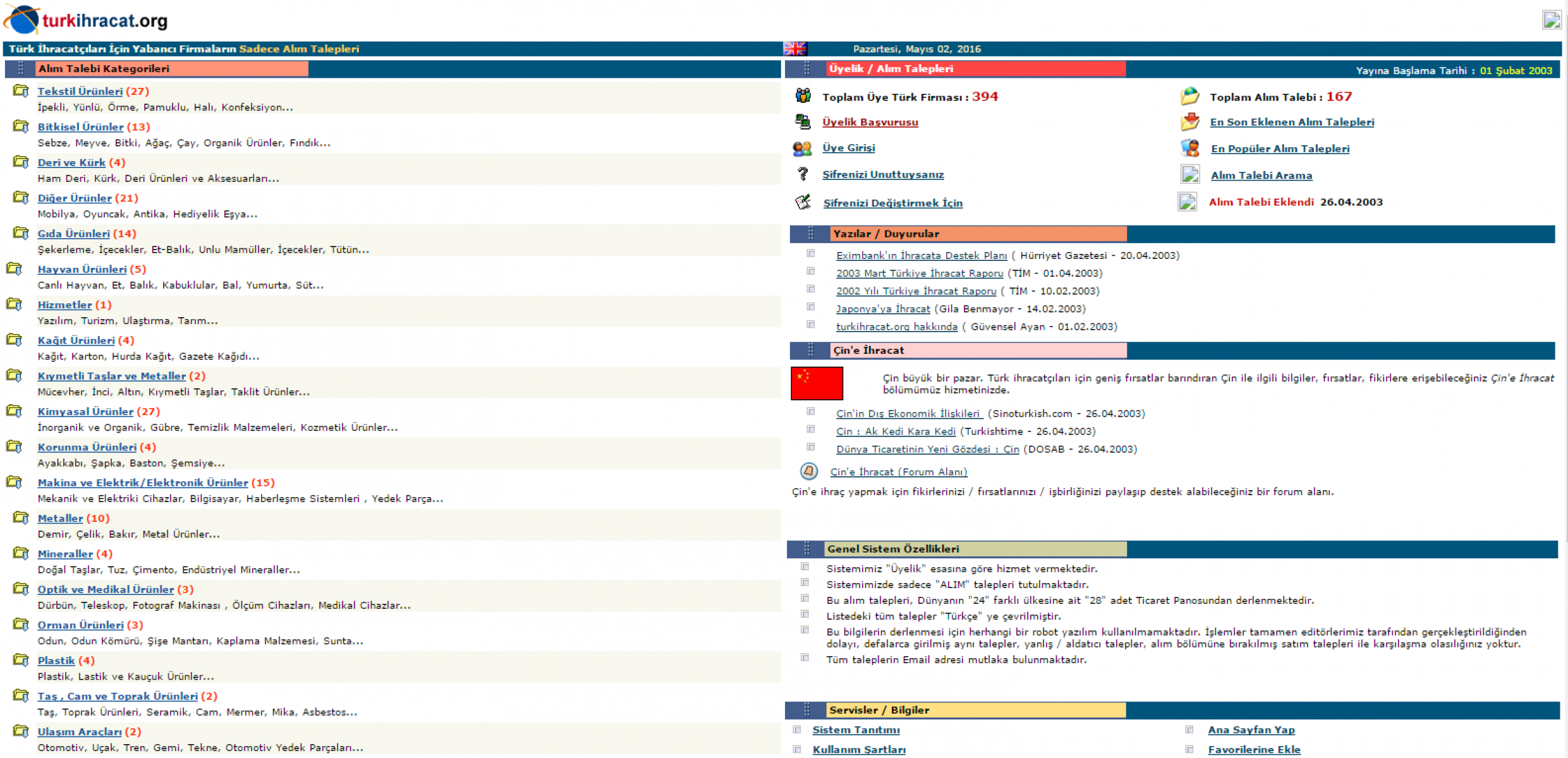 turkihracat.org

Türk İhracatçıları İçin Yabancı Firmaların Sadece Alım Talepleri

Pazartesi, Mayıs 02, 2016

Alım Talebi Kategorileri

Tekstil Ürünleri (27)
İpekli, Yünlü, Örme, Pamuklu, Halı, Konfeksiyon...

Bitkisel Ürünler (13)
Sebze, Meyve, Bitki, Ağaç, Çay, Organik Ürünler, Fındık...

Deri ve Kürk (4)
Ham Deri, Kürk, Deri Ürünleri ve Aksesuarları...

Diğer Ürünler (21)
Mobilya, Oyuncak, Antika, Hediyelik Eşya...

Gıda Ürünleri (14)
Şekerleme, İçecekler, Et-Balık, Unlu Mamüller, İçecekler, Tütün...

Hayvan Ürünleri (5)
Canlı Hayvan, Et, Balık, Kabuklular, Bal, Yumurta, Süt...

Hizmetler (1)
Yazılım, Turizm, Ulaştırma, Tarım...

Kağıt Ürünleri (4)
Kağıt, Karton, Hurda Kağıt, Gazete Kağıdı...

Kıymetli Taşlar ve Metaller (2)
Mücevher, İnci, Altın, Kıymetli Taşlar, Taklit Ürünler...

Kimyasal Ürünler (27)
İnorganik ve Organik, Gübre, Temizlik Malzemeleri, Kozmetik Ürünler...

Korunma Ürünleri (4)
Ayakkabı, Şapka, Baston, Şemsiye...

Makina ve Elektrik/Elektronik Ürünler (15)
Mekanik ve Elektriki Cihazlar, Bilgisayar, Haberleşme Sistemleri , Yedek Parça...

Metaller (10)
Demir, Çelik, Bakır, Metal Ürünler...

Mineraller (4)
Doğal Taşlar, Tuz, Çimento, Endüstriyel Mineraller...

Optik ve Medikal Ürünler (3)
Dürbün, Teleskop, Fotograf Makinası , Ölçüm Cihazları, Medikal Cihazlar...

Orman Ürünleri (3)
Odun, Odun Kömürü, Şişe Mantarı, Kaplama Malzemesi, Sunta...

Plastik (4)
Plastik, Lastik ve Kauçuk Ürünler...

Taş , Cam ve Toprak Ürünleri (2)
Taş, Toprak Ürünleri, Seramik, Cam, Mermer, Mika, Asbestos...

Ulaşım Araçları (2)
Otomotiv, Uçak, Tren, Gemi, Tekne, Otomotiv Yedek Parçaları...

Üyelik / Alım Talepleri

Yayına Başlama Tarihi : 01 Şubat 2003

Toplam Üye Türk Firması : 394
Üyelik Başvurusu
Üye Girişi
Şifrenizi Unuttuysanız
Şifrenizi Değiştirmek İçin

Toplam Alım Talebi : 167
En Son Eklenen Alım Talepleri
En Popüler Alım Talepleri
Alım Talebi Arama
Alım Talebi Eklendi 26.04.2003

Yazılar / Duyurular

Eximbank'ın İhracata Destek Planı ( Hürriyet Gazetesi - 20.04.2003)
2003 Mart Türkiye İhracat Raporu (TİM - 01.04.2003)
2002 Yılı Türkiye İhracat Raporu ( TİM - 10.02.2003)
Japonya'ya İhracat (Gila Benmayor - 14.02.2003)
turkihracat.org hakkında ( Güvensel Ayan - 01.02.2003)

Çin'e İhracat

Çin büyük bir pazar. Türk ihracatçıları için geniş fırsatlar barındıran Çin ile ilgili bilgiler, fırsatlar, fikirlere erişebileceğiniz Çin'e İhracat bölümümüz hizmetinizde.

Çin'in Dış Ekonomik İlişkileri (Sinoturkish.com - 26.04.2003)
Çin : Ak Kedi Kara Kedi (Turkishtime - 26.04.2003)
Dünya Ticaretinin Yeni Gözdesi : Çin (DOSAB - 26.04.2003)

Çin'e İhracat (Forum Alanı)
Çin'e ihraç yapmak için fikirlerinizi / fırsatlarınızı / işbirliğinizi paylaşıp destek alabileceğiniz bir forum alanı.

Genel Sistem Özellikleri

Sistemimiz "Üyelik" esasına göre hizmet vermektedir.
Sistemimizde sadece "ALIM" talepleri tutulmaktadır.
Bu alım talepleri, Dünyanın "24" farklı ülkesine ait "28" adet Ticaret Panosundan derlenmektedir.
Listedeki tüm talepler "Türkçe" ye çevrilmiştir.
Bu bilgilerin derlenmesi için herhangi bir robot yazılım kullanılmamaktadır. İşlemler tamamen editörlerimiz tarafından gerçekleştirildiğinden dolayı, defalarca girilmiş aynı talepler, yanlış / aldatıcı talepler, alım bölümüne bırakılmış satım talepleri ile karşılaşma olasılığınız yoktur.
Tüm taleplerin Email adresi mutlaka bulunmaktadır.

Servisler / Bilgiler

Sistem Tanıtımı
Kullanım Şartları

Ana Sayfan Yap
Favorilerine Ekle